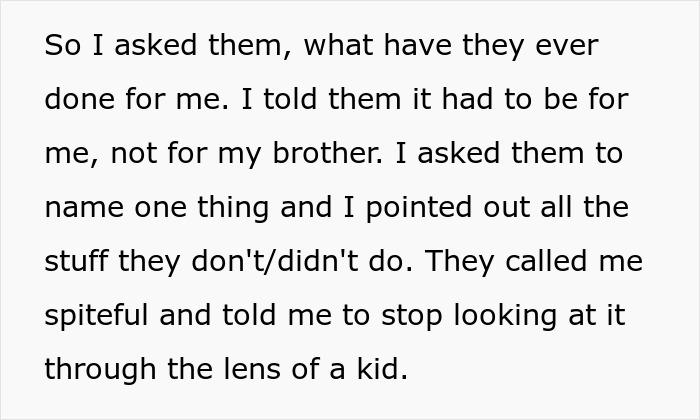 So I asked them, what have they ever done for me. I told them it had to be for me, not for my brother. I asked them to name one thing and I pointed out all the stuff they don't/didn't do. They called me spiteful and told me to stop looking at it through the lens of a kid.